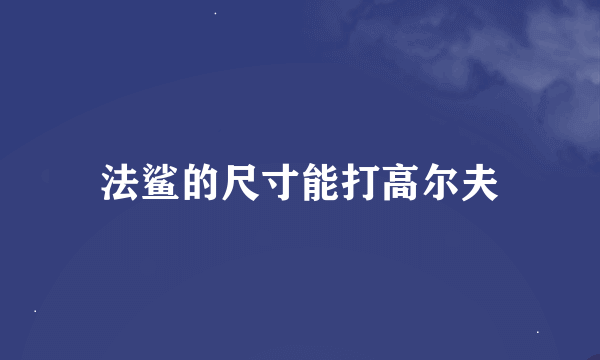 法鲨的尺寸能打高尔夫